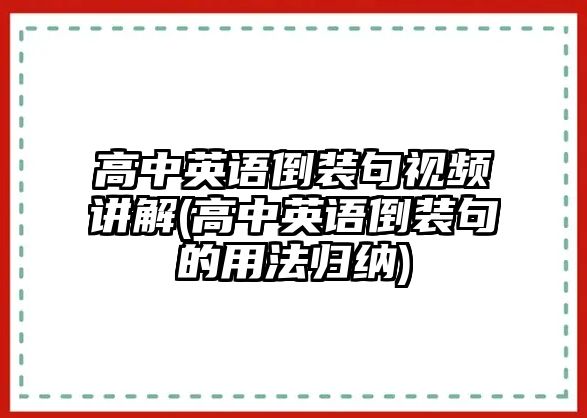 高中英语倒装句视频讲解(高中英语倒装句的用法归纳)